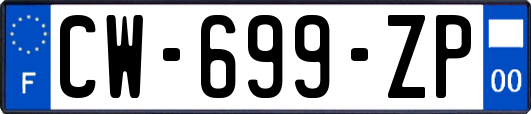 F
CW-699-ZP
00